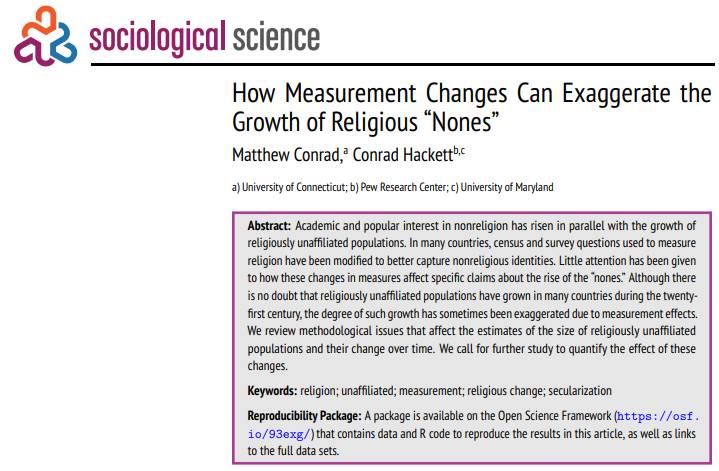 sociological science

How Measurement Changes Can Exaggerate the Growth of Religious "Nones"

Matthew Conrad,$^{a}$ Conrad Hackett$^{b,c}$

a) University of Connecticut; b) Pew Research Center; c) University of Maryland

Abstract: Academic and popular interest in nonreligion has risen in parallel with the growth of religiously unaffiliated populations. In many countries, census and survey questions used to measure religion have been modified to better capture nonreligious identities. Little attention has been given to how these changes in measures affect specific claims about the rise of the "nones." Although there is no doubt that religiously unaffiliated populations have grown in many countries during the twenty-first century, the degree of such growth has sometimes been exaggerated due to measurement effects. We review methodological issues that affect the estimates of the size of religiously unaffiliated populations and their change over time. We call for further study to quantify the effect of these changes.

Keywords: religion; unaffiliated; measurement; religious change; secularization

Reproducibility Package: A package is available on the Open Science Framework (https://osf.io/93exg/) that contains data and R code to reproduce the results in this article, as well as links to the full data sets.